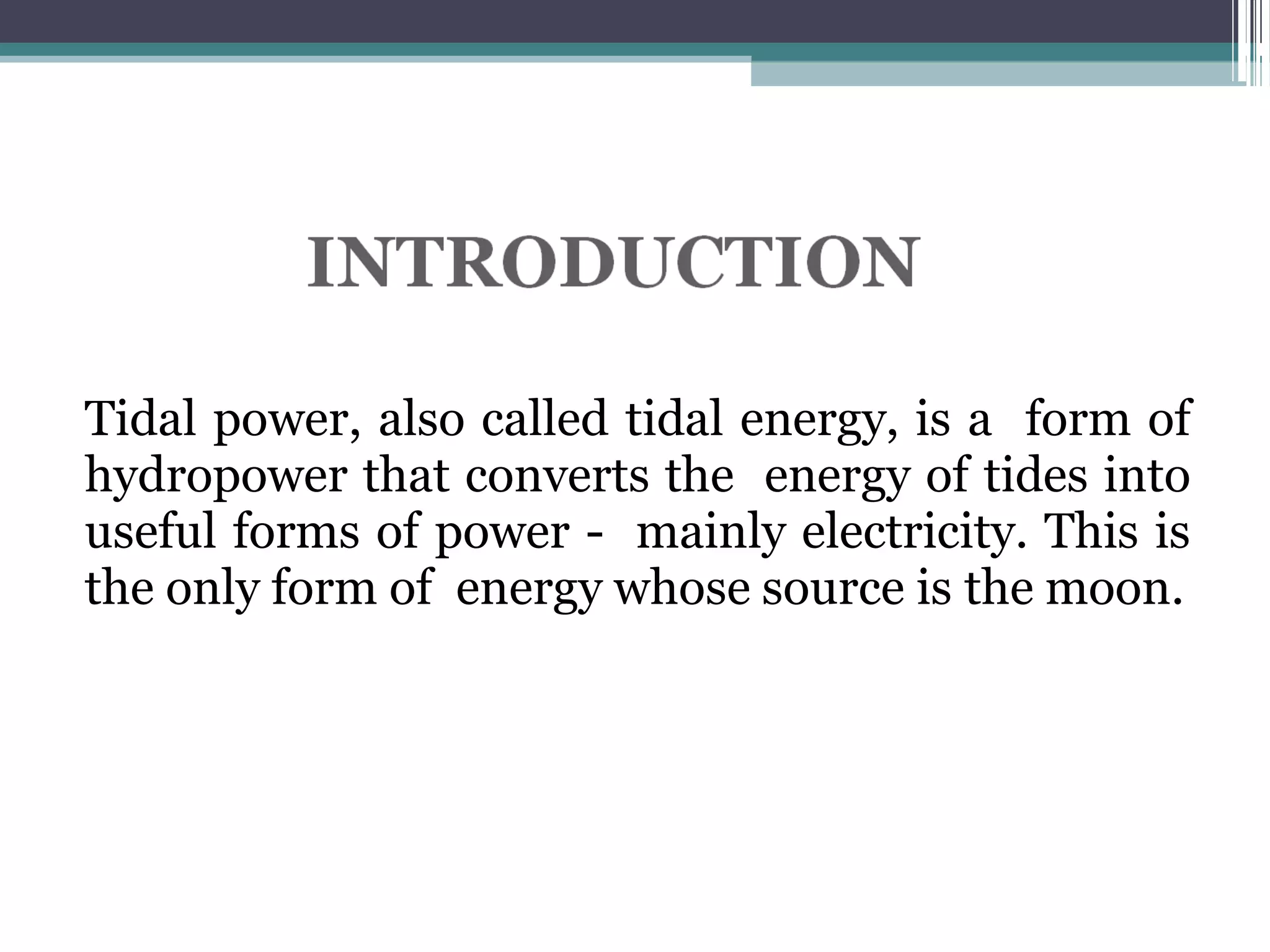 INTRODUCTION

Tidal power, also called tidal energy, is a form of hydropower that converts the energy of tides into useful forms of power - mainly electricity. This is the only form of energy whose source is the moon.